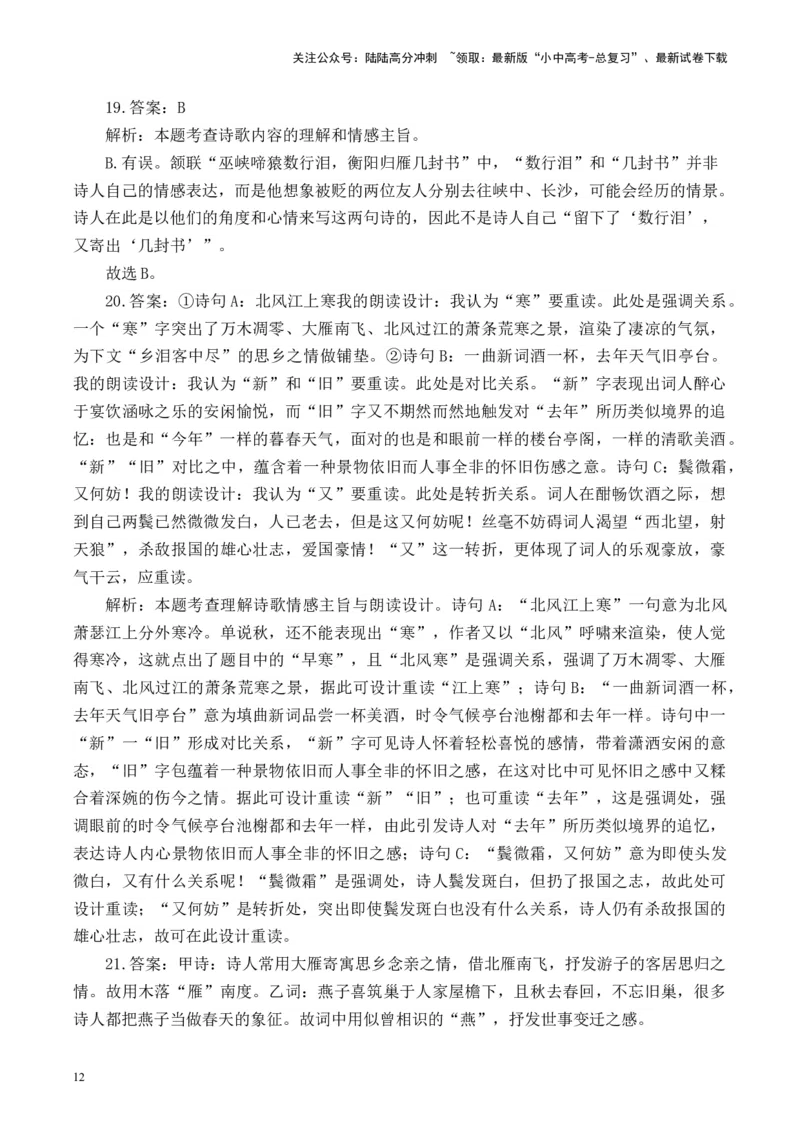 关注公众号：陆陆高分冲刺 ~领取：最新版“小中高考-总复习”、最新试卷下载

19.答案：B

解析：本题考查诗歌内容的理解和情感主旨。

B.有误。颔联“巫峡啼猿数行泪，衡阳归雁几封书”中，“数行泪”和“几封书”并非诗人自己的情感表达，而是他想象被贬的两位友人分别去往峡中、长沙，可能会经历的情景。诗人在此是以他们的角度和心情来写这两句诗的，因此不是诗人自己“留下了‘数行泪’，又寄出‘几封书’”。

故选B。

20.答案：①诗句A：北风江上寒我的朗读设计：我认为“寒”要重读。此处是强调关系。一个“寒”字突出了万木凋零、大雁南飞、北风过江的萧条荒寒之景，渲染了凄凉的气氛，为下文“乡泪客中尽”的思乡之情做铺垫。②诗句B：一曲新词酒一杯，去年天气旧亭台。我的朗读设计：我认为“新”和“旧”要重读。此处是对比关系。“新”字表现出词人醉心于宴饮涵咏之乐的安闲愉悦，而“旧”字又不期然而然地触发对“去年”所历类似境界的追忆：也是和“今年”一样的暮春天气，面对的也是和眼前一样的楼台亭阁，一样的清歌美酒。“新”“旧”对比之中，蕴含着一种景物依旧而人事全非的怀旧伤感之意。诗句C：鬓微霜，又何妨！我的朗读设计：我认为“又”要重读。此处是转折关系。词人在酣畅饮酒之际，想到自己两鬓已然微微发白，人已老去，但是这又何妨呢！丝毫不妨碍词人渴望“西北望，射天狼”，杀敌报国的雄心壮志，爱国豪情！“又”这一转折，更体现了词人的乐观豪放，豪气干云，应重读。

解析：本题考查理解诗歌情感主旨与朗读设计。诗句A：“北风江上寒”一句意为北风萧瑟江上分外寒冷。单说秋，还不能表现出“寒”，作者又以“北风”呼啸来渲染，使人觉得寒冷，这就点出了题目中的“早寒”，且“北风寒”是强调关系，强调了万木凋零、大雁南飞、北风过江的萧条荒寒之景，据此可设计重读“江上寒”；诗句B：“一曲新词酒一杯，去年天气旧亭台”意为填曲新词品尝一杯美酒，时令气候亭台池榭都和去年一样。诗句中一“新”一“旧”形成对比关系，“新”字可见诗人怀着轻松喜悦的感情，带着潇洒安闲的意态，“旧”字包蕴着一种景物依旧而人事全非的怀旧之感，在这对比中可见怀旧之感中又糅合着深婉的伤今之情。据此可设计重读“新”“旧”；也可重读“去年”，这是强调处，强调眼前的时令气候亭台池榭都和去年一样，由此引发诗人对“去年”所历类似境界的追忆，表达诗人内心景物依旧而人事全非的怀旧之感；诗句C：“鬓微霜，又何妨”意为即使头发微白，又有什么关系呢！“鬓微霜”是强调处，诗人鬓发斑白，但扔了报国之志，故此处可设计重读；“又何妨”是转折处，突出即使鬓发斑白也没有什么关系，诗人仍有杀敌报国的雄心壮志，故可在此设计重读。

21.答案：甲诗：诗人常用大雁寄寓思乡念亲之情，借北雁南飞，抒发游子的客居思归之情。故用木落“雁”南度。乙词：燕子喜筑巢于人家屋檐下，且秋去春回，不忘旧巢，很多诗人都把燕子当做春天的象征。故词中用似曾相识的“燕”，抒发世事变迁之感。

12